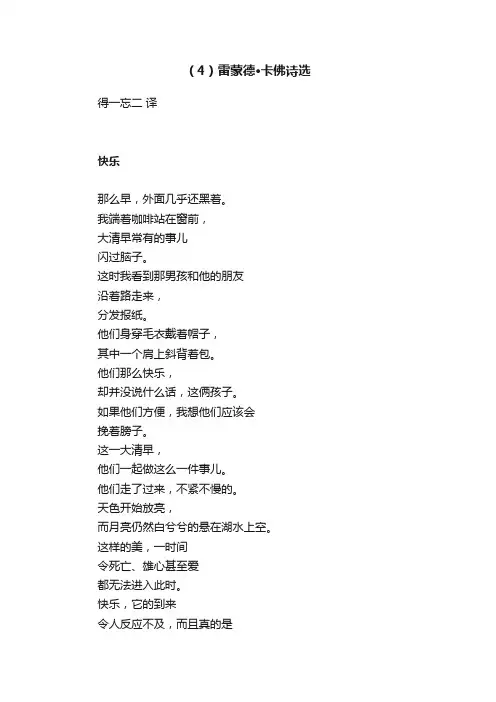 （4）雷蒙德•卡佛诗选

得一忘二 译

快乐

那么早，外面几乎还黑着。
我端着咖啡站在窗前，
大清早常有的事儿
闪过脑子。
这时我看到那男孩和他的朋友
沿着路走来，
分发报纸。
他们身穿毛衣戴着帽子，
其中一个肩上斜背着包。
他们那么快乐，
却并没说什么话，这俩孩子。
如果他们方便，我想他们应该会
挽着膀子。
这一大清早，
他们一起做这么一件事儿。
他们走了过来，不紧不慢的。
天色开始放亮，
而月亮仍然白兮兮的悬在湖水上空。
这样的美，一时间
令死亡、雄心甚至爱
都无法进入此时。
快乐，它的到来
令人反应不及，而且真的是